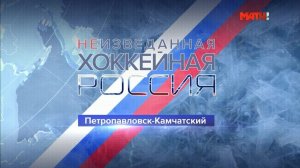 МАТЧ!

НЕИЗВЕДАННАЯ
ХОККЕЙНАЯ
РОССИЯ

Петропавловск-Камчатский